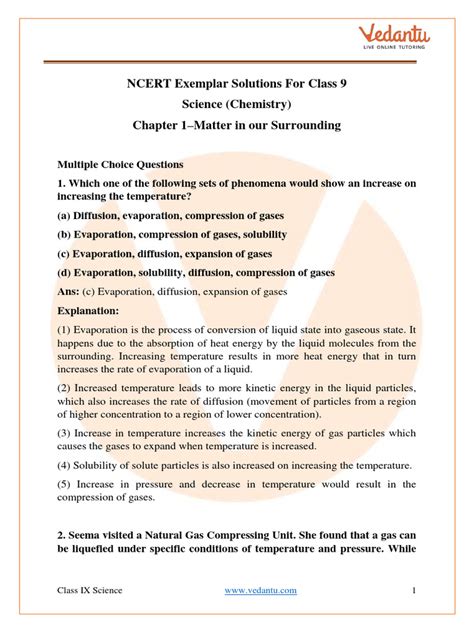 Vedantu
LIVE ONLINE TUTORING

NCERT Exemplar Solutions For Class 9
Science (Chemistry)
Chapter 1–Matter in our Surrounding

Multiple Choice Questions

1. Which one of the following sets of phenomena would show an increase on increasing the temperature?

(a) Diffusion, evaporation, compression of gases

(b) Evaporation, compression of gases, solubility

(c) Evaporation, diffusion, expansion of gases

(d) Evaporation, solubility, diffusion, compression of gases

Ans: (c) Evaporation, diffusion, expansion of gases

Explanation:

(1) Evaporation is the process of conversion of liquid state into gaseous state. It happens due to the absorption of heat energy by the liquid molecules from the surrounding. Increasing temperature results in more heat energy that in turn increases the rate of evaporation of a liquid.

(2) Increased temperature leads to more kinetic energy in the liquid particles, which also increases the rate of diffusion (movement of particles from a region of higher concentration to a region of lower concentration).

(3) Increase in temperature increases the kinetic energy of gas particles which causes the gases to expand when temperature is increased.

(4) Solubility of solute particles is also increased on increasing the temperature.

(5) Increase in pressure and decrease in temperature would result in the compression of gases.

2. Seema visited a Natural Gas Compressing Unit. She found that a gas can be liquefied under specific conditions of temperature and pressure. While

Class IX Science www.vedantu.com 1